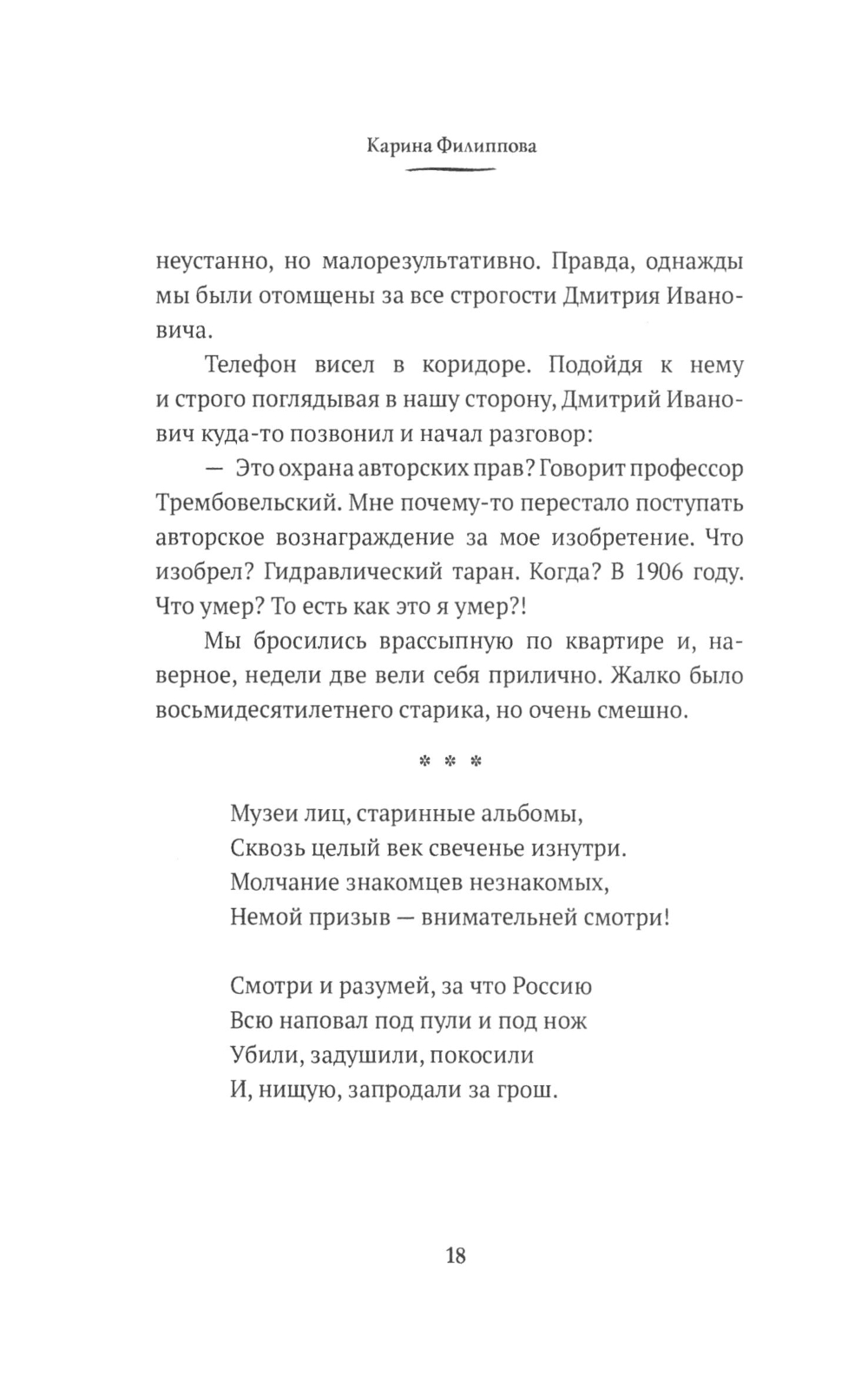 Карина Филиппова

неустанно, но малорезультативно. Правда, однажды мы были отомщены за все строгости Дмитрия Ивановича.

Телефон висел в коридоре. Подойдя к нему и строго поглядывая в нашу сторону, Дмитрий Иванович куда-то позвонил и начал разговор:

— Это охрана авторских прав? Говорит профессор Трембовельский. Мне почему-то перестало поступать авторское вознаграждение за мое изобретение. Что изобрел? Гидравлический таран. Когда? В 1906 году. Что умер? То есть как это я умер?!

Мы бросились врассыпную по квартире и, наверное, недели две вели себя прилично. Жалко было восьмидесятилетнего старика, но очень смешно.

* * *

Музеи лиц, старинные альбомы,
Сквозь целый век свеченье изнутри.
Молчание знакомцев незнакомых,
Немой призыв — внимательней смотри!

Смотри и разумей, за что Россию
Всю наповал под пули и под нож
Убили, задушили, покосили
И, нищую, запродали за грош.

18